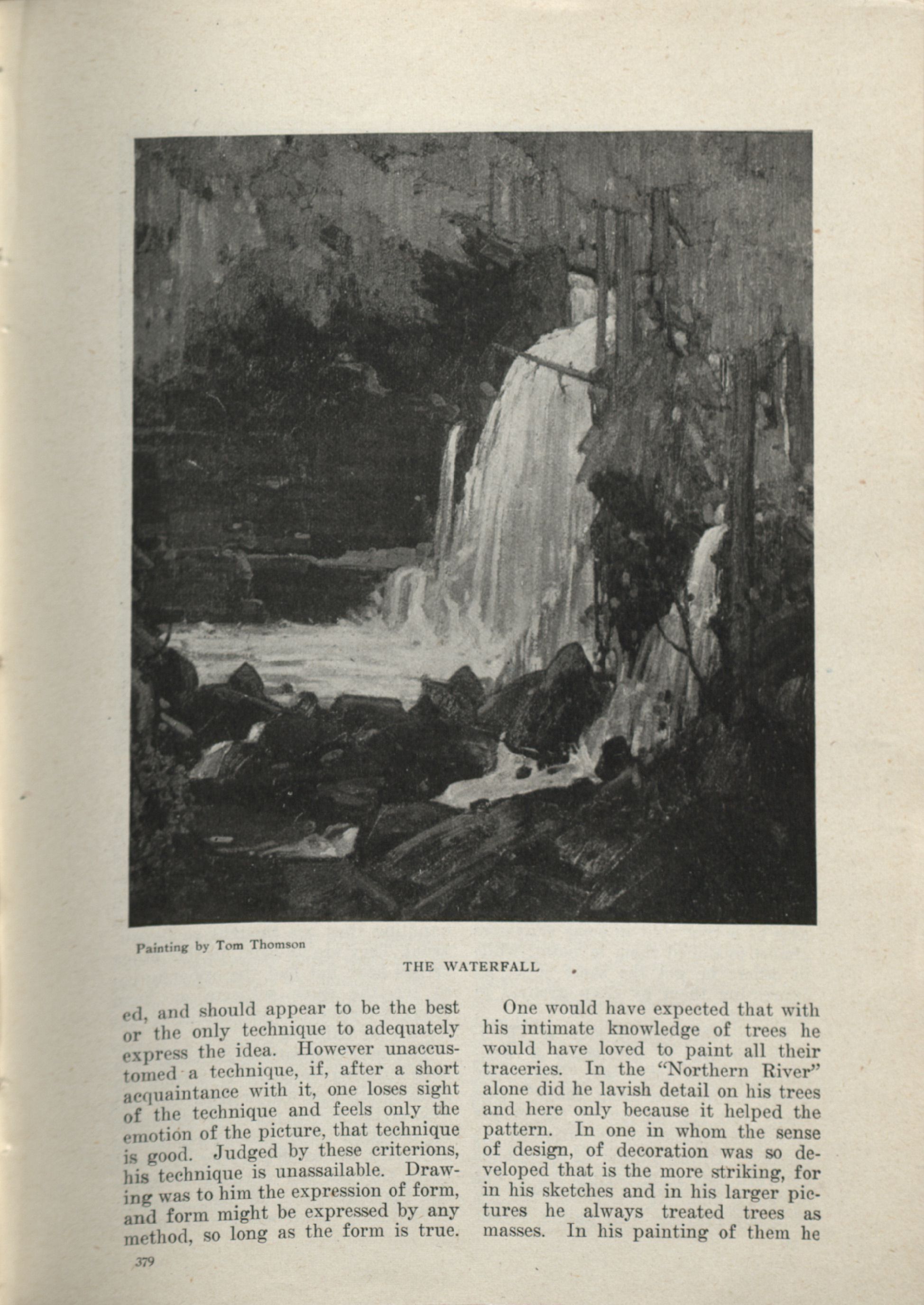 Painting by Tom Thomson

THE WATERFALL

ed, and should appear to be the best or the only technique to adequately express the idea. However unaccustomed a technique, if, after a short acquaintance with it, one loses sight of the technique and feels only the emotion of the picture, that technique is good. Judged by these criterions, his technique is unassailable. Drawing was to him the expression of form, and form might be expressed by any method, so long as the form is true.

One would have expected that with his intimate knowledge of trees he would have loved to paint all their traceries. In the "Northern River" alone did he lavish detail on his trees and here only because it helped the pattern. In one in whom the sense of design, of decoration was so developed that is the more striking, for in his sketches and in his larger pictures he always treated trees as masses. In his painting of them he

379